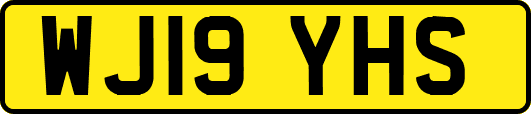 WJ19 YHS